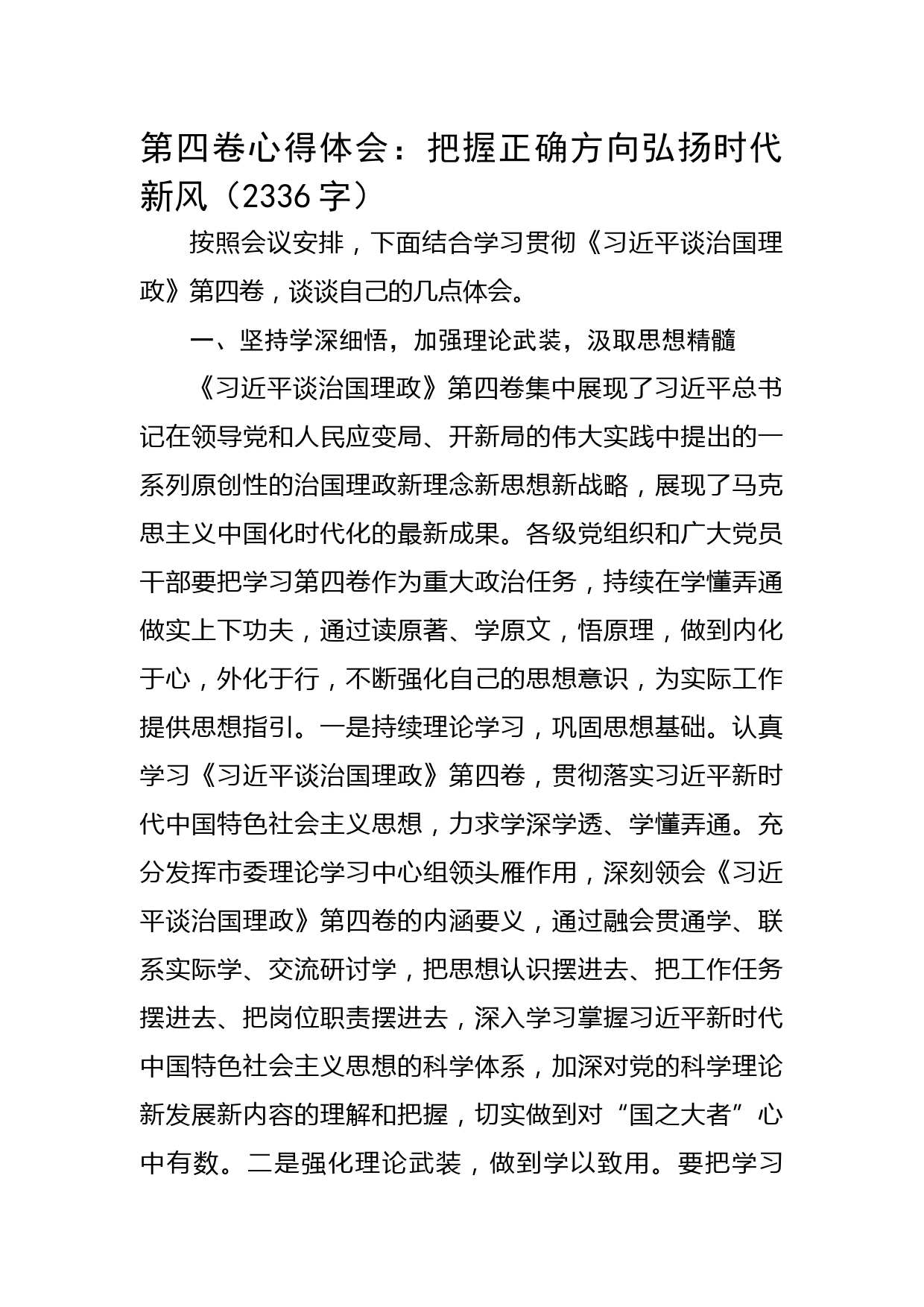 第四卷心得体会：把握正确方向弘扬时代新风（2336字）

按照会议安排，下面结合学习贯彻《习近平谈治国理政》第四卷，谈谈自己的几点体会。

一、坚持学深细悟，加强理论武装，汲取思想精髓

《习近平谈治国理政》第四卷集中展现了习近平总书记在领导党和人民应变局、开新局的伟大实践中提出的一系列原创性的治国理政新理念新思想新战略，展现了马克思主义中国化时代化的最新成果。各级党组织和广大党员干部要把学习第四卷作为重大政治任务，持续在学懂弄通做实上下功夫，通过读原著、学原文，悟原理，做到内化于心，外化于行，不断强化自己的思想意识，为实际工作提供思想指引。一是持续理论学习，巩固思想基础。认真学习《习近平谈治国理政》第四卷，贯彻落实习近平新时代中国特色社会主义思想，力求学深学透、学懂弄通。充分发挥市委理论学习中心组领头雁作用，深刻领会《习近平谈治国理政》第四卷的内涵要义，通过融会贯通学、联系实际学、交流研讨学，把思想认识摆进去、把工作任务摆进去、把岗位职责摆进去，深入学习掌握习近平新时代中国特色社会主义思想的科学体系，加深对党的科学理论新发展新内容的理解和把握，切实做到对“国之大者”心中有数。二是强化理论武装，做到学以致用。要把学习